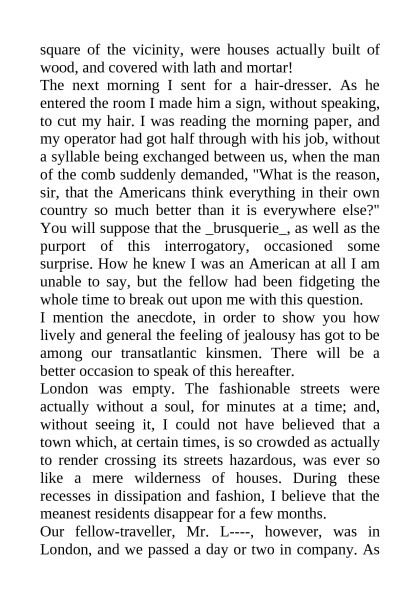 square of the vicinity, were houses actually built of wood, and covered with lath and mortar!

The next morning I sent for a hair-dresser. As he entered the room I made him a sign, without speaking, to cut my hair. I was reading the morning paper, and my operator had got half through with his job, without a syllable being exchanged between us, when the man of the comb suddenly demanded, "What is the reason, sir, that the Americans think everything in their own country so much better than it is everywhere else?" You will suppose that the _brusquerie_, as well as the purport of this interrogatory, occasioned some surprise. How he knew I was an American at all I am unable to say, but the fellow had been fidgeting the whole time to break out upon me with this question.

I mention the anecdote, in order to show you how lively and general the feeling of jealousy has got to be among our transatlantic kinsmen. There will be a better occasion to speak of this hereafter.

London was empty. The fashionable streets were actually without a soul, for minutes at a time; and, without seeing it, I could not have believed that a town which, at certain times, is so crowded as actually to render crossing its streets hazardous, was ever so like a mere wilderness of houses. During these recesses in dissipation and fashion, I believe that the meanest residents disappear for a few months.

Our fellow-traveller, Mr. L----, however, was in London, and we passed a day or two in company. As